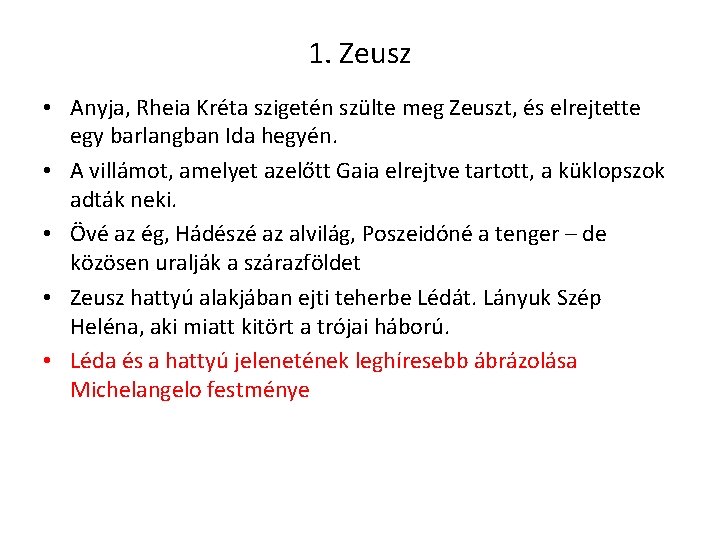 1. Zeusz

• Anyja, Rheia Kréta szigetén szülte meg Zeuszt, és elrejtette egy barlangban Ida hegyén.
• A villámot, amelyet azelőtt Gaia elrejtve tartott, a küklopszok adták neki.
• Övé az ég, Hádészé az alvilág, Poszeidóné a tenger – de közösen uralják a szárazföldet
• Zeusz hattyú alakjában ejti teherbe Lédát. Lányuk Szép Heléna, aki miatt kitört a trójai háború.
• Léda és a hattyú jelenetének leghíresebb ábrázolása Michelangelo festménye